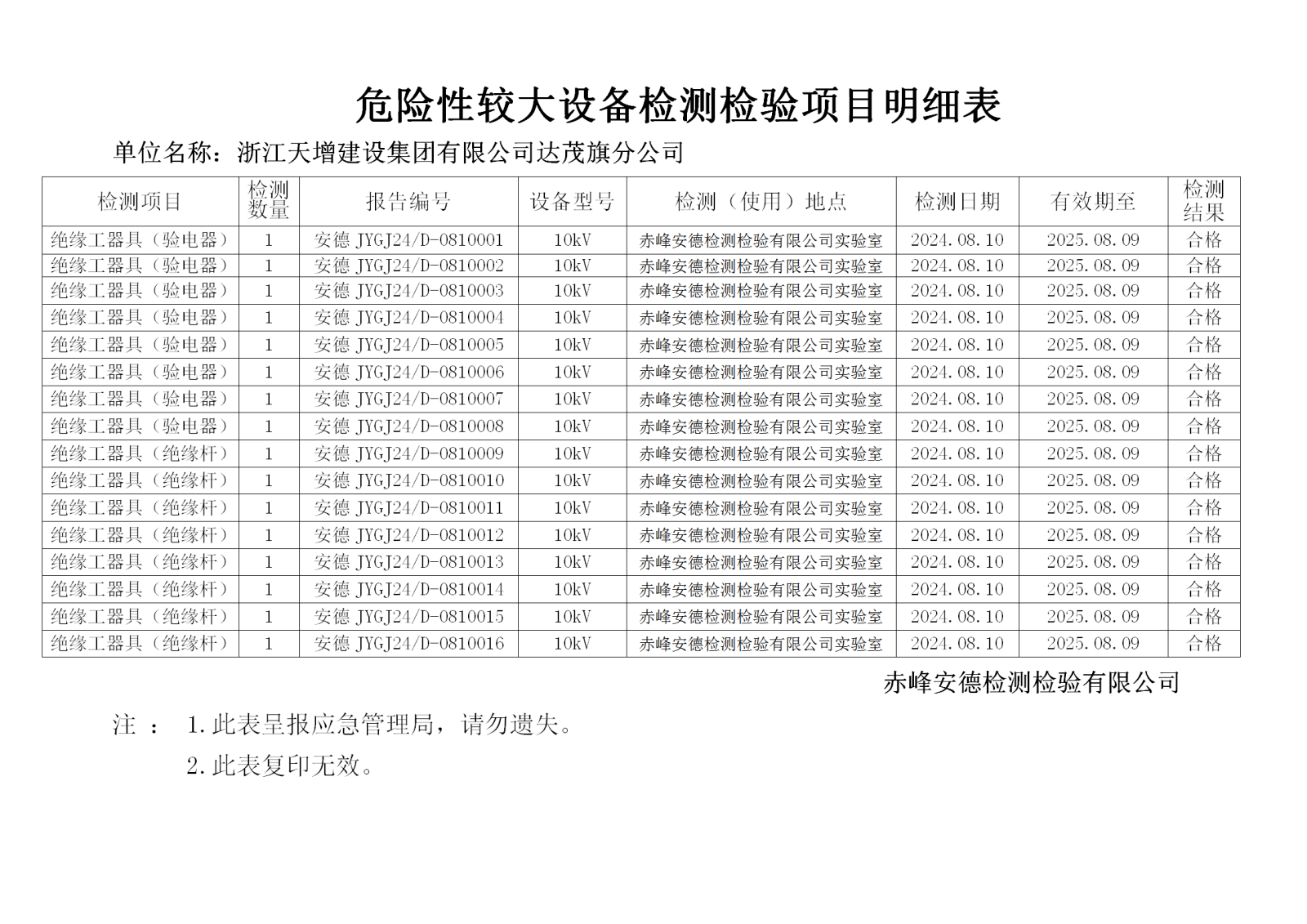 危险性较大设备检测检验项目明细表

单位名称：浙江天增建设集团有限公司达茂旗分公司

| 检测项目 | 检测数量 | 报告编号 | 设备型号 | 检测（使用）地点 | 检测日期 | 有效期至 | 检测结果 |
|---|---|---|---|---|---|---|---|
| 绝缘工器具（验电器） | 1 | 安德 JYGJ24/D-0810001 | 10kV | 赤峰安德检测检验有限公司实验室 | 2024.08.10 | 2025.08.09 | 合格 |
| 绝缘工器具（验电器） | 1 | 安德 JYGJ24/D-0810002 | 10kV | 赤峰安德检测检验有限公司实验室 | 2024.08.10 | 2025.08.09 | 合格 |
| 绝缘工器具（验电器） | 1 | 安德 JYGJ24/D-0810003 | 10kV | 赤峰安德检测检验有限公司实验室 | 2024.08.10 | 2025.08.09 | 合格 |
| 绝缘工器具（验电器） | 1 | 安德 JYGJ24/D-0810004 | 10kV | 赤峰安德检测检验有限公司实验室 | 2024.08.10 | 2025.08.09 | 合格 |
| 绝缘工器具（验电器） | 1 | 安德 JYGJ24/D-0810005 | 10kV | 赤峰安德检测检验有限公司实验室 | 2024.08.10 | 2025.08.09 | 合格 |
| 绝缘工器具（验电器） | 1 | 安德 JYGJ24/D-0810006 | 10kV | 赤峰安德检测检验有限公司实验室 | 2024.08.10 | 2025.08.09 | 合格 |
| 绝缘工器具（验电器） | 1 | 安德 JYGJ24/D-0810007 | 10kV | 赤峰安德检测检验有限公司实验室 | 2024.08.10 | 2025.08.09 | 合格 |
| 绝缘工器具（验电器） | 1 | 安德 JYGJ24/D-0810008 | 10kV | 赤峰安德检测检验有限公司实验室 | 2024.08.10 | 2025.08.09 | 合格 |
| 绝缘工器具（绝缘杆） | 1 | 安德 JYGJ24/D-0810009 | 10kV | 赤峰安德检测检验有限公司实验室 | 2024.08.10 | 2025.08.09 | 合格 |
| 绝缘工器具（绝缘杆） | 1 | 安德 JYGJ24/D-0810010 | 10kV | 赤峰安德检测检验有限公司实验室 | 2024.08.10 | 2025.08.09 | 合格 |
| 绝缘工器具（绝缘杆） | 1 | 安德 JYGJ24/D-0810011 | 10kV | 赤峰安德检测检验有限公司实验室 | 2024.08.10 | 2025.08.09 | 合格 |
| 绝缘工器具（绝缘杆） | 1 | 安德 JYGJ24/D-0810012 | 10kV | 赤峰安德检测检验有限公司实验室 | 2024.08.10 | 2025.08.09 | 合格 |
| 绝缘工器具（绝缘杆） | 1 | 安德 JYGJ24/D-0810013 | 10kV | 赤峰安德检测检验有限公司实验室 | 2024.08.10 | 2025.08.09 | 合格 |
| 绝缘工器具（绝缘杆） | 1 | 安德 JYGJ24/D-0810014 | 10kV | 赤峰安德检测检验有限公司实验室 | 2024.08.10 | 2025.08.09 | 合格 |
| 绝缘工器具（绝缘杆） | 1 | 安德 JYGJ24/D-0810015 | 10kV | 赤峰安德检测检验有限公司实验室 | 2024.08.10 | 2025.08.09 | 合格 |
| 绝缘工器具（绝缘杆） | 1 | 安德 JYGJ24/D-0810016 | 10kV | 赤峰安德检测检验有限公司实验室 | 2024.08.10 | 2025.08.09 | 合格 |

赤峰安德检测检验有限公司

注 ： 1.此表呈报应急管理局，请勿遗失。

2.此表复印无效。